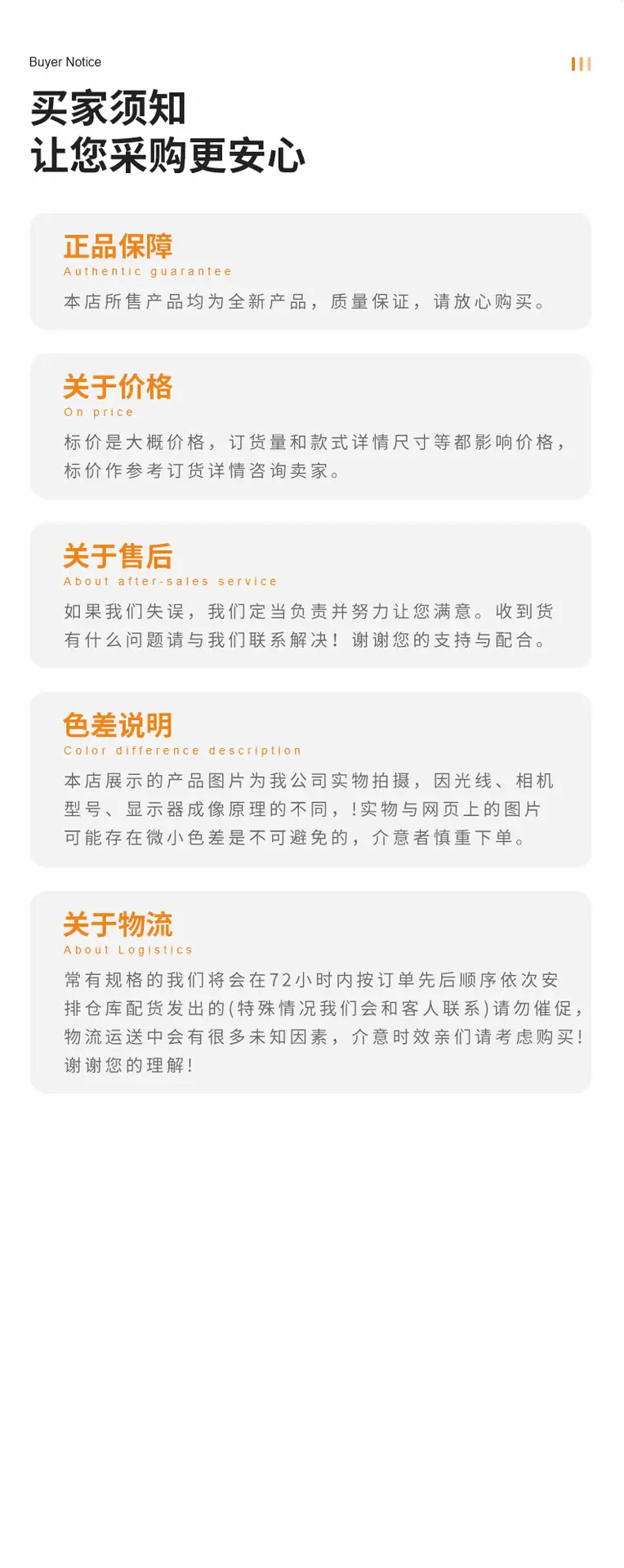 Buyer Notice

买家须知
让您采购更安心

正品保障
Authentic guarantee
本店所售产品均为全新产品，质量保证，请放心购买。

关于价格
On price
标价是大概价格，订货量和款式详情尺寸等都影响价格，标价作参考订货详情咨询卖家。

关于售后
About after-sales service
如果我们失误，我们定当负责并努力让您满意。收到货有什么问题请与我们联系解决！谢谢您的支持与配合。

色差说明
Color difference description
本店展示的产品图片为我公司实物拍摄，因光线、相机型号、显示器成像原理的不同，!实物与网页上的图片可能存在微小色差是不可避免的，介意者慎重下单。

关于物流
About Logistics
常有规格的我们将会在72小时内按订单先后顺序依次安排仓库配货发出的(特殊情况我们会和客人联系)请勿催促，物流运送中会有很多未知因素，介意时效亲们请考虑购买!谢谢您的理解!